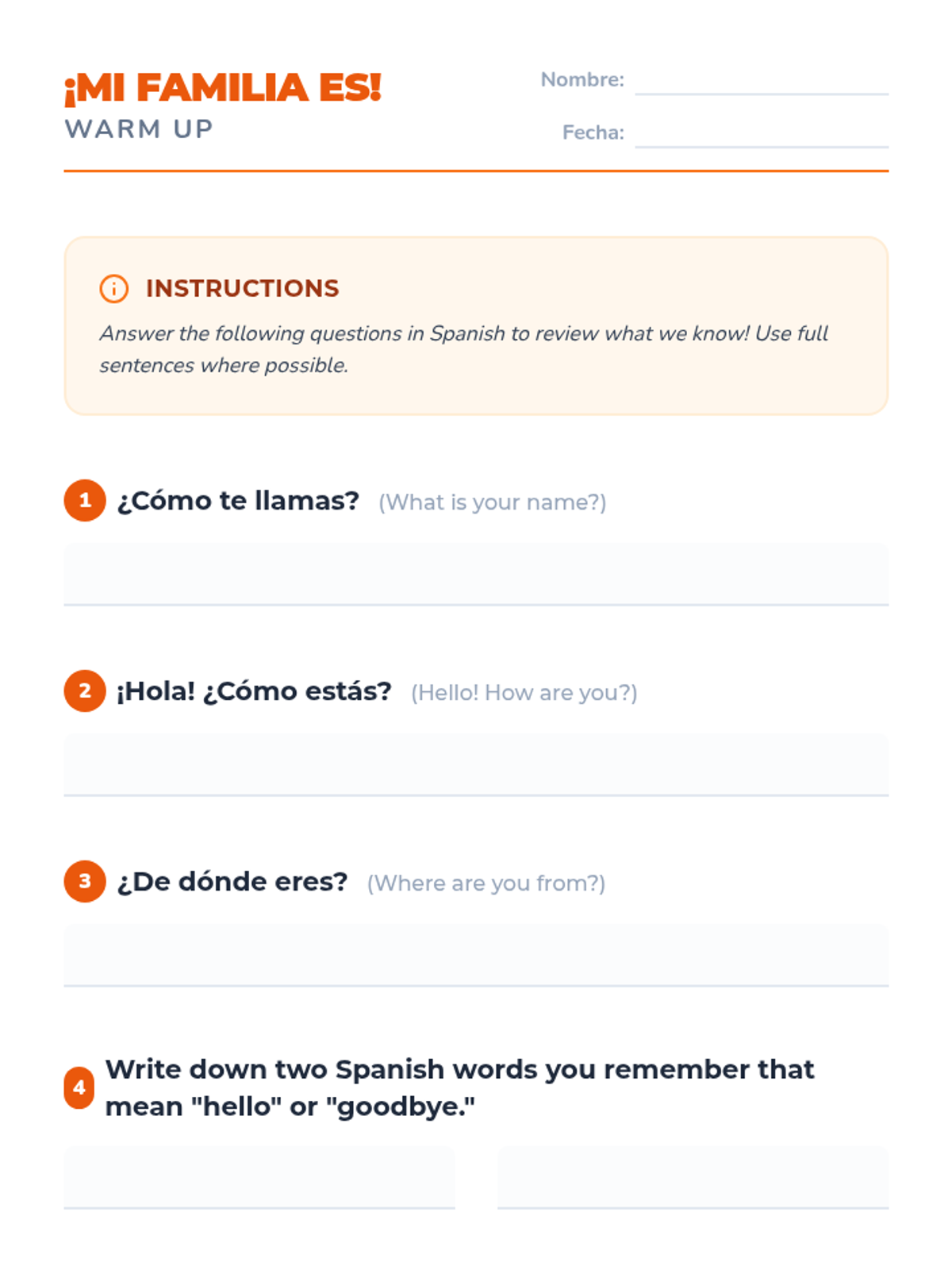 ¡MI FAMILIA ES!
WARM UP

Nombre:

Fecha:

INSTRUCTIONS

Answer the following questions in Spanish to review what we know! Use full sentences where possible.

1 ¿Cómo te llamas? (What is your name?)

2 ¡Hola! ¿Cómo estás? (Hello! How are you?)

3 ¿De dónde eres? (Where are you from?)

4 Write down two Spanish words you remember that mean "hello" or "goodbye."